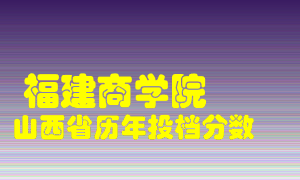 福建商学院
山西省历年投档分数